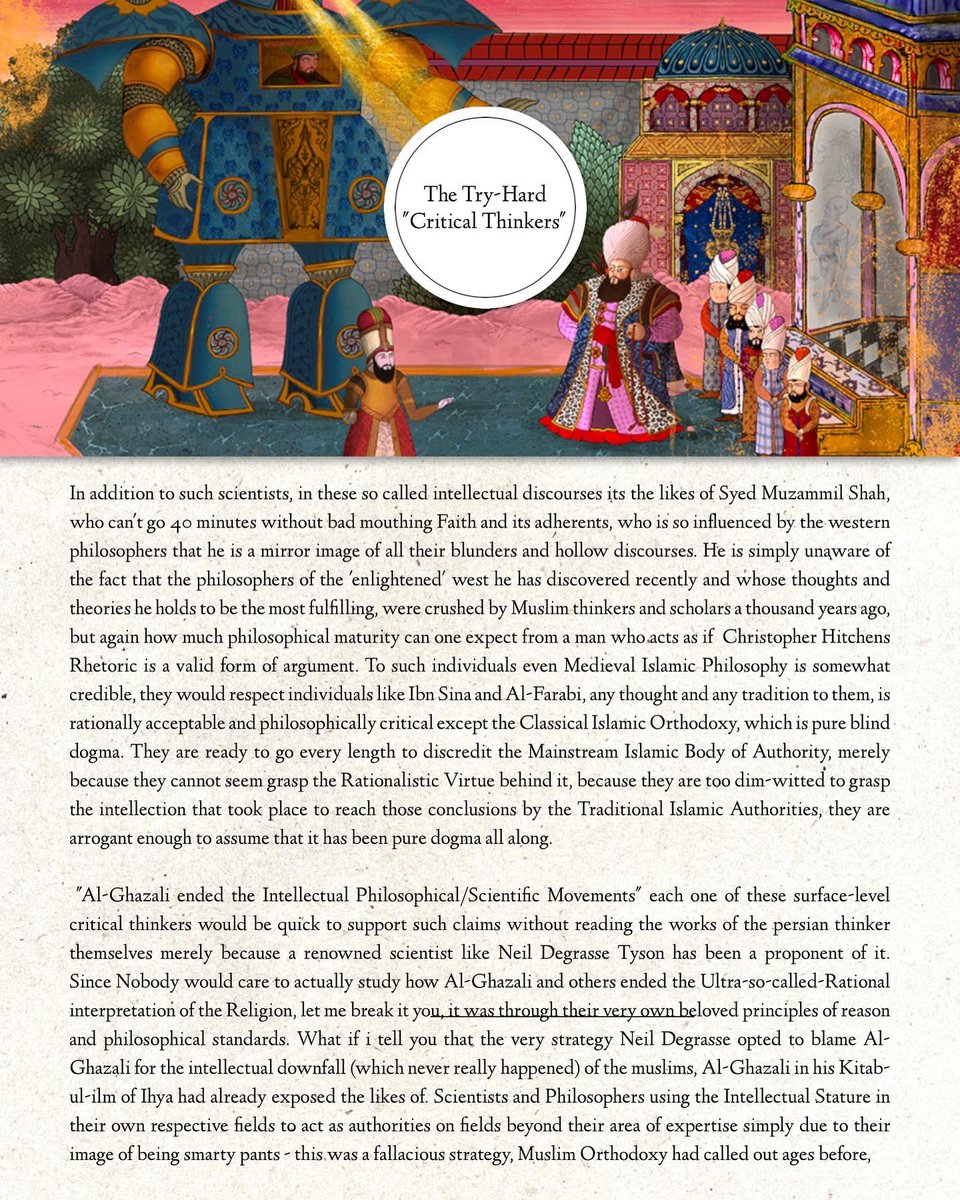 The Try-Hard "Critical Thinkers"

In addition to such scientists, in these so called intellectual discourses its the likes of Syed Muzammil Shah, who can't go 40 minutes without bad mouthing Faith and its adherents, who is so influenced by the western philosophers that he is a mirror image of all their blunders and hollow discourses. He is simply unaware of the fact that the philosophers of the 'enlightened' west he has discovered recently and whose thoughts and theories he holds to be the most fulfilling, were crushed by Muslim thinkers and scholars a thousand years ago, but again how much philosophical maturity can one expect from a man who acts as if Christopher Hitchens Rhetoric is a valid form of argument. To such individuals even Medieval Islamic Philosophy is somewhat credible, they would respect individuals like Ibn Sina and Al-Farabi, any thought and any tradition to them, is rationally acceptable and philosophically critical except the Classical Islamic Orthodoxy, which is pure blind dogma. They are ready to go every length to discredit the Mainstream Islamic Body of Authority, merely because they cannot seem grasp the Rationalistic Virtue behind it, because they are too dim-witted to grasp the intellection that took place to reach those conclusions by the Traditional Islamic Authorities, they are arrogant enough to assume that it has been pure dogma all along.

"Al-Ghazali ended the Intellectual Philosophical/Scientific Movements" each one of these surface-level critical thinkers would be quick to support such claims without reading the works of the persian thinker themselves merely because a renowned scientist like Neil Degrasse Tyson has been a proponent of it. Since Nobody would care to actually study how Al-Ghazali and others ended the Ultra-so-called-Rational interpretation of the Religion, let me break it you, it was through their very own beloved principles of reason and philosophical standards. What if i tell you that the very strategy Neil Degrasse opted to blame Al-Ghazali for the intellectual downfall (which never really happened) of the muslims, Al-Ghazali in his Kitab-ul-ilm of Ihya had already exposed the likes of. Scientists and Philosophers using the Intellectual Stature in their own respective fields to act as authorities on fields beyond their area of expertise simply due to their image of being smarty pants - this was a fallacious strategy, Muslim Orthodoxy had called out ages before,